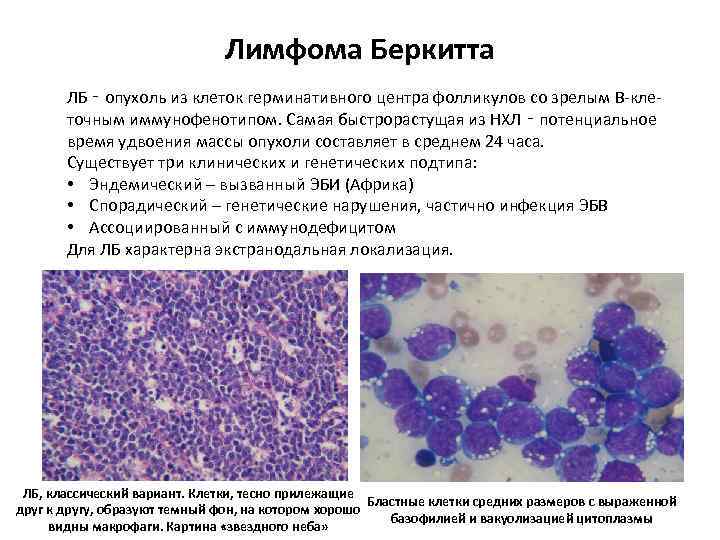 Лимфома Беркитта

ЛБ - опухоль из клеток герминативного центра фолликулов со зрелым В-клеточным иммунофенотипом. Самая быстрорастущая из НХЛ - потенциальное время удвоения массы опухоли составляет в среднем 24 часа.

Существует три клинических и генетических подтипа:

• Эндемический – вызванный ЭБИ (Африка)
• Спорадический – генетические нарушения, частично инфекция ЭБВ
• Ассоциированный с иммунодефицитом

Для ЛБ характерна экстранодальная локализация.

ЛБ, классический вариант. Клетки, тесно прилежащие друг к другу, образуют темный фон, на котором хорошо видны макрофаги. Картина «звездного неба»

Бластные клетки средних размеров с выраженной базофилией и вакуолизацией цитоплазмы